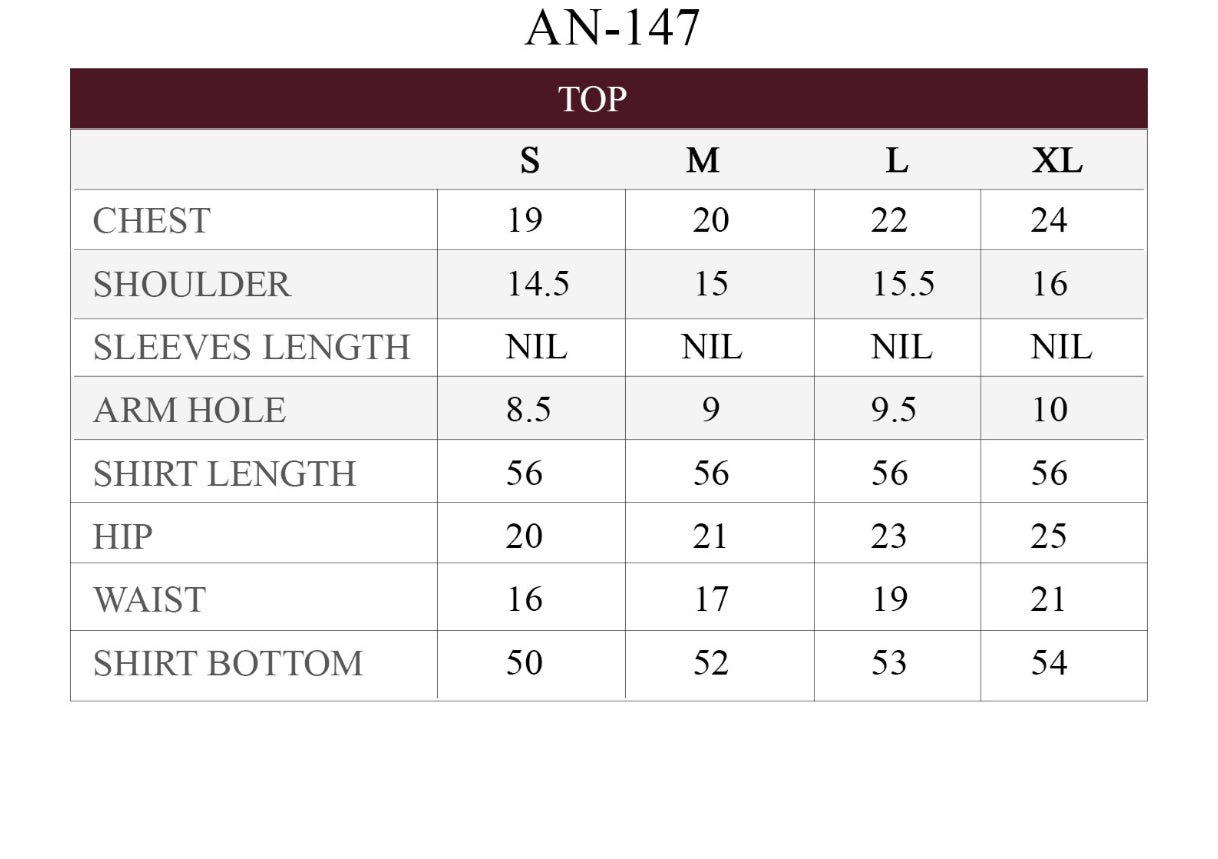 AN-147

TOP

| | S | M | L | XL |
|---|---|---|---|---|
| CHEST | 19 | 20 | 22 | 24 |
| SHOULDER | 14.5 | 15 | 15.5 | 16 |
| SLEEVES LENGTH | NIL | NIL | NIL | NIL |
| ARM HOLE | 8.5 | 9 | 9.5 | 10 |
| SHIRT LENGTH | 56 | 56 | 56 | 56 |
| HIP | 20 | 21 | 23 | 25 |
| WAIST | 16 | 17 | 19 | 21 |
| SHIRT BOTTOM | 50 | 52 | 53 | 54 |